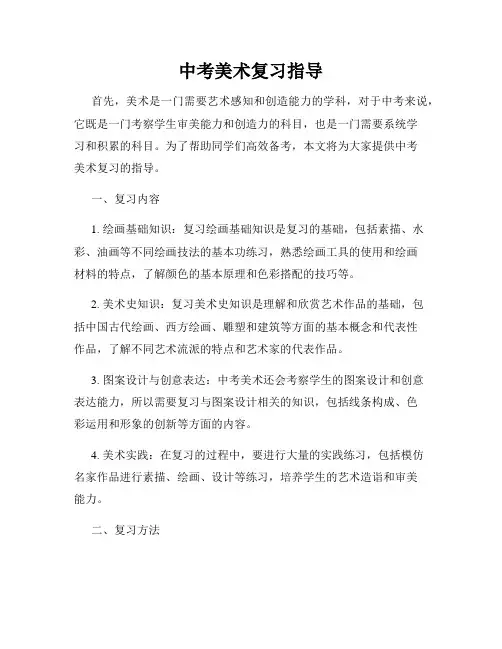 中考美术复习指导

首先，美术是一门需要艺术感知和创造能力的学科，对于中考来说，它既是一门考察学生审美能力和创造力的科目，也是一门需要系统学习和积累的科目。为了帮助同学们高效备考，本文将为大家提供中考美术复习的指导。

一、复习内容

1. 绘画基础知识：复习绘画基础知识是复习的基础，包括素描、水彩、油画等不同绘画技法的基本功练习，熟悉绘画工具的使用和绘画材料的特点，了解颜色的基本原理和色彩搭配的技巧等。

2. 美术史知识：复习美术史知识是理解和欣赏艺术作品的基础，包括中国古代绘画、西方绘画、雕塑和建筑等方面的基本概念和代表性作品，了解不同艺术流派的特点和艺术家的代表作品。

3. 图案设计与创意表达：中考美术还会考察学生的图案设计和创意表达能力，所以需要复习与图案设计相关的知识，包括线条构成、色彩运用和形象的创新等方面的内容。

4. 美术实践：在复习的过程中，要进行大量的实践练习，包括模仿名家作品进行素描、绘画、设计等练习，培养学生的艺术造诣和审美能力。

二、复习方法